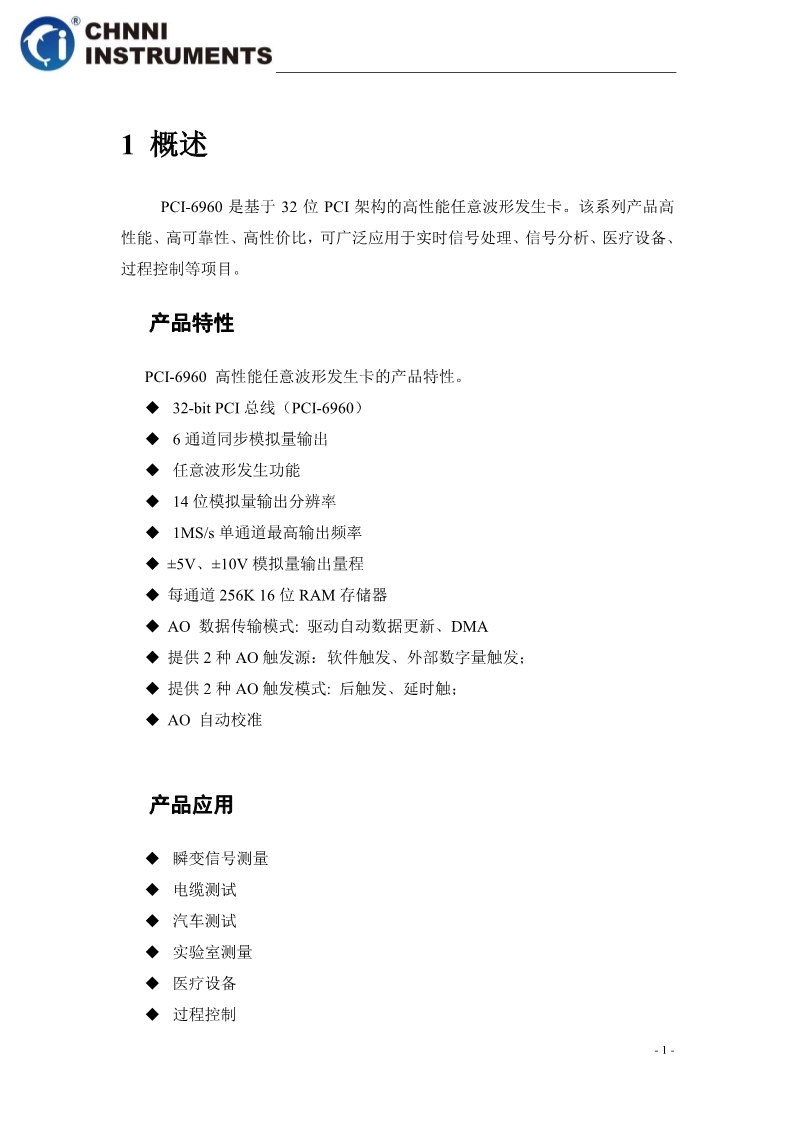 CHNNI INSTRUMENTS

1 概述

PCI-6960 是基于 32 位 PCI 架构的高性能任意波形发生卡。该系列产品高性能、高可靠性、高性价比，可广泛应用于实时信号处理、信号分析、医疗设备、过程控制等项目。

产品特性

PCI-6960 高性能任意波形发生卡的产品特性。

◆ 32-bit PCI 总线（PCI-6960）
◆ 6 通道同步模拟量输出
◆ 任意波形发生功能
◆ 14 位模拟量输出分辨率
◆ 1MS/s 单通道最高输出频率
◆ ±5V、±10V 模拟量输出量程
◆ 每通道 256K 16 位 RAM 存储器
◆ AO 数据传输模式: 驱动自动数据更新、DMA
◆ 提供 2 种 AO 触发源：软件触发、外部数字量触发；
◆ 提供 2 种 AO 触发模式: 后触发、延时触；
◆ AO 自动校准

产品应用

◆ 瞬变信号测量
◆ 电缆测试
◆ 汽车测试
◆ 实验室测量
◆ 医疗设备
◆ 过程控制

- 1 -